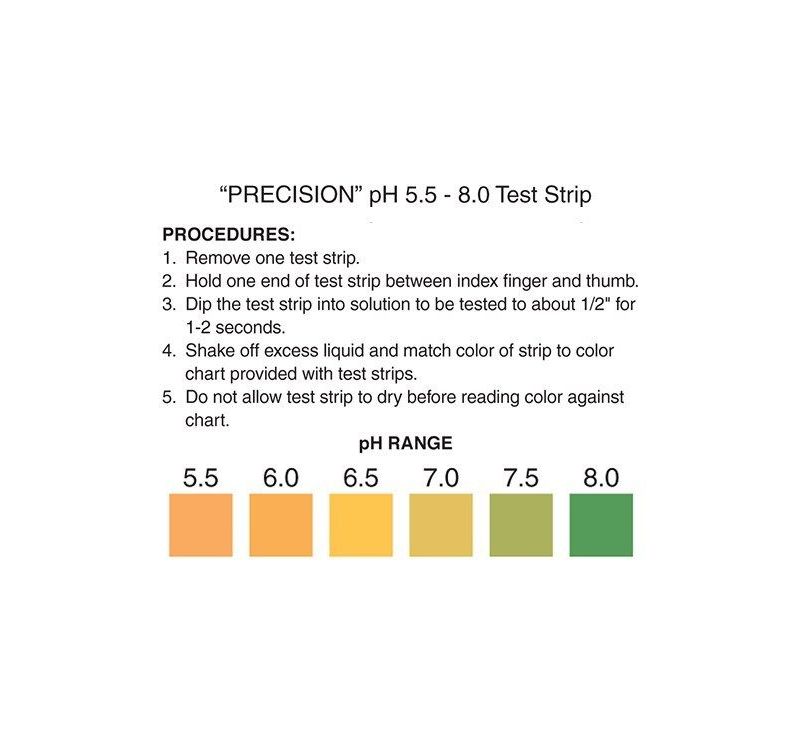 “PRECISION” pH 5.5 - 8.0 Test Strip

PROCEDURES:
1. Remove one test strip.
2. Hold one end of test strip between index finger and thumb.
3. Dip the test strip into solution to be tested to about 1/2" for 1-2 seconds.
4. Shake off excess liquid and match color of strip to color chart provided with test strips.
5. Do not allow test strip to dry before reading color against chart.

pH RANGE

5.5 6.0 6.5 7.0 7.5 8.0